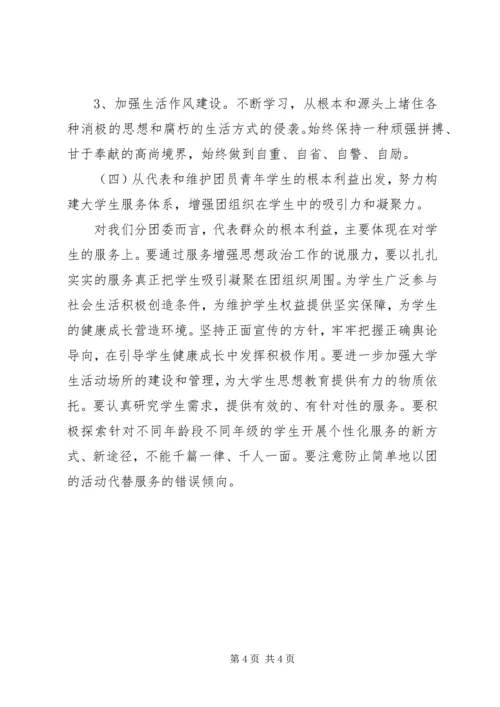 3、加强生活作风建设。不断学习，从根本和源头上堵住各种消极的思想和腐朽的生活方式的侵袭。始终保持一种顽强拼搏、甘于奉献的高尚境界，始终做到自重、自省、自警、自励。

（四）从代表和维护团员青年学生的根本利益出发，努力构建大学生服务体系，增强团组织在学生中的吸引力和凝聚力。

对我们分团委而言，代表群众的根本利益，主要体现在对学生的服务上。要通过服务增强思想政治工作的说服力，要以扎扎实实的服务真正把学生吸引凝聚在团组织周围。为学生广泛参与社会生活积极创造条件，为维护学生权益提供坚实保障，为学生的健康成长营造环境。坚持正面宣传的方针，牢牢把握正确舆论导向，在引导学生健康成长中发挥积极作用。要进一步加强大学生活动场所的建设和管理，为大学生思想教育提供有力的物质依托。要认真研究学生需求，提供有效的、有针对性的服务。要积极探索针对不同年龄段不同年级的学生开展个性化服务的新方式、新途径，不能千篇一律、千人一面。要注意防止简单地以团的活动代替服务的错误倾向。

第 4 页 共 4 页